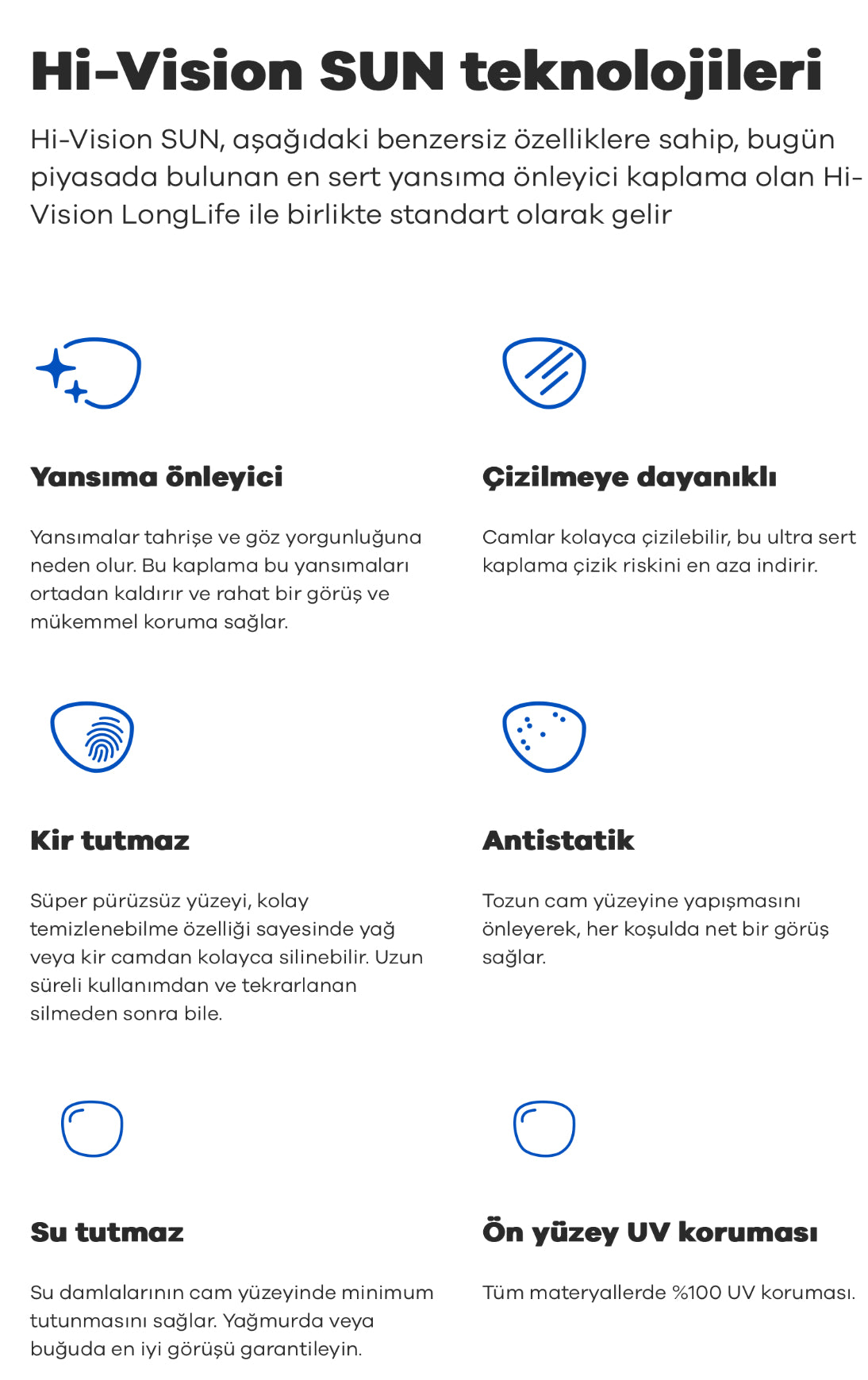 Hi-Vision SUN teknolojileri

Hi-Vision SUN, aşağıdaki benzersiz özelliklere sahip, bugün piyasada bulunan en sert yansıma önleyici kaplama olan Hi-Vision LongLife ile birlikte standart olarak gelir

Yansıma önleyici

Yansımalar tahrişe ve göz yorgunluğuna neden olur. Bu kaplama bu yansımaları ortadan kaldırır ve rahat bir görüş ve mükemmel koruma sağlar.

Çizilmeye dayanıklı

Camlar kolayca çizilebilir, bu ultra sert kaplama çizik riskini en aza indirir.

Kir tutmaz

Süper pürüzsüz yüzeyi, kolay temizlenebilme özelliği sayesinde yağ veya kir camdan kolayca silinebilir. Uzun süreli kullanımdan ve tekrarlanan silmeden sonra bile.

Antistatik

Tozun cam yüzeyine yapışmasını önleyerek, her koşulda net bir görüş sağlar.

Su tutmaz

Su damlalarının cam yüzeyinde minimum tutunmasını sağlar. Yağmurda veya buğuda en iyi görüşü garantileyin.

Ön yüzey UV koruması

Tüm materyallerde %100 UV koruması.